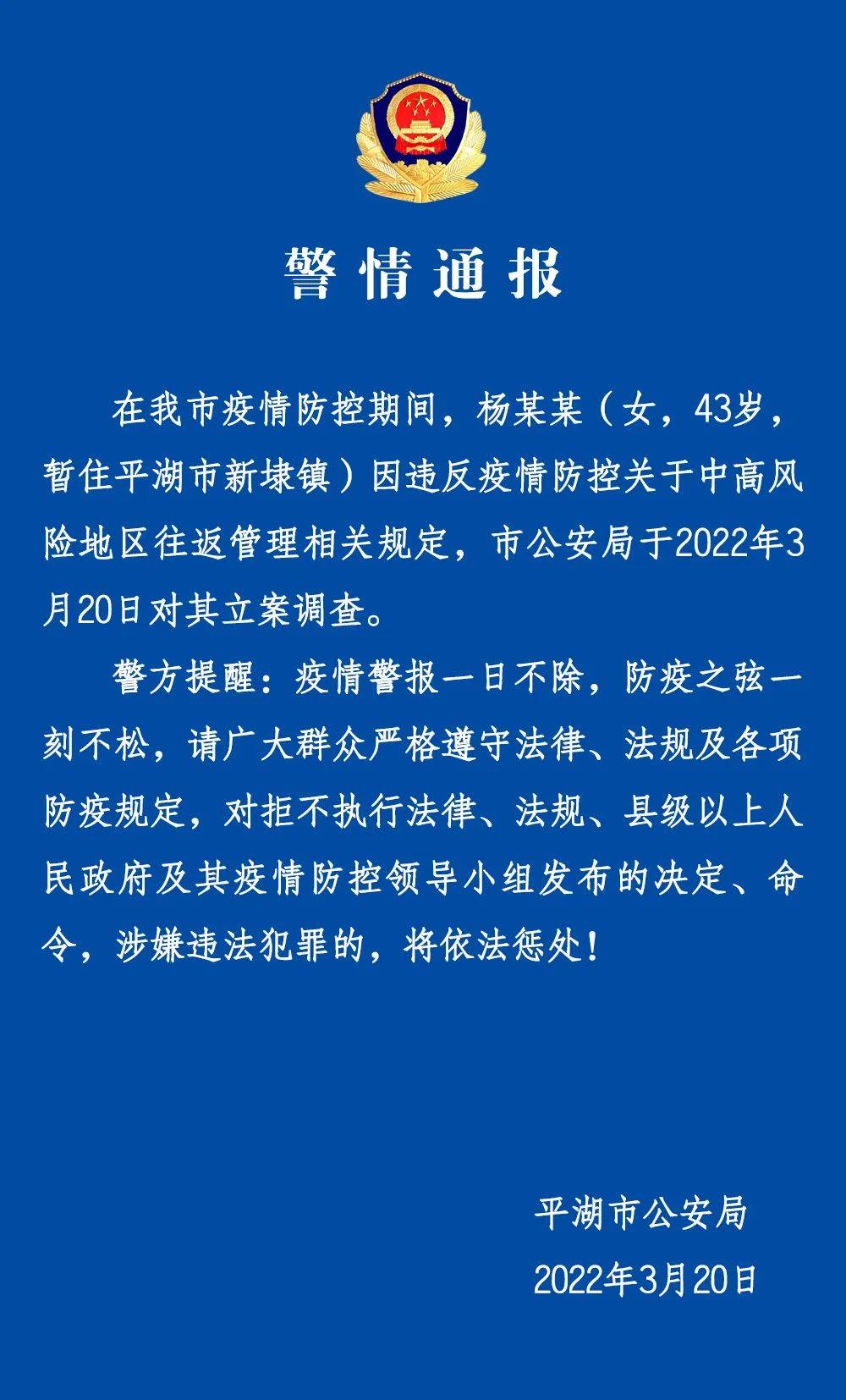 警情通报

在我市疫情防控期间，杨某某（女，43岁，暂住平湖市新埭镇）因违反疫情防控关于中高风险地区往返管理相关规定，市公安局于2022年3月20日对其立案调查。

警方提醒：疫情警报一日不除，防疫之弦一刻不松，请广大群众严格遵守法律、法规及各项防疫规定，对拒不执行法律、法规、县级以上人民政府及其疫情防控领导小组发布的决定、命令，涉嫌违法犯罪的，将依法惩处！

平湖市公安局
2022年3月20日